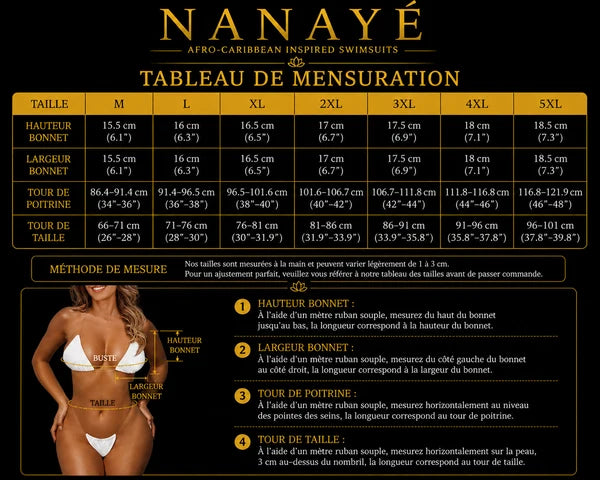 NANAYÉ
AFRO-CARIBBEAN INSPIRED SWIMSUITS

TABLEAU DE MENSURATION

| TAILLE | M | L | XL | 2XL | 3XL | 4XL | 5XL |
|---|---|---|---|---|---|---|---|
| HAUTEUR BONNET | 15.5 cm (6.1") | 16 cm (6.3") | 16.5 cm (6.5") | 17 cm (6.7") | 17.5 cm (6.9") | 18 cm (7.1") | 18.5 cm (7.3") |
| LARGEUR BONNET | 15.5 cm (6.1") | 16 cm (6.3") | 16.5 cm (6.5") | 17 cm (6.7") | 17.5 cm (6.9") | 18 cm (7.1") | 18.5 cm (7.3") |
| TOUR DE POITRINE | 86.4–91.4 cm (34"–36") | 91.4–96.5 cm (36"–38") | 96.5–101.6 cm (38"–40") | 101.6–106.7 cm (40"–42") | 106.7–111.8 cm (42"–44") | 111.8–116.8 cm (44"–46") | 116.8–121.9 cm (46"–48") |
| TOUR DE TAILLE | 66–71 cm (26"–28") | 71–76 cm (28"–30") | 76–81 cm (30"–31.9") | 81–86 cm (31.9"–33.9") | 86–91 cm (33.9"–35.8") | 91–96 cm (35.8"–37.8") | 96–101 cm (37.8"–39.8") |

MÉTHODE DE MESURE
Nos tailles sont mesurées à la main et peuvent varier légèrement de 1 à 3 cm.
Pour un ajustement parfait, veuillez vous référer à notre tableau des tailles avant de passer commande.

HAUTEUR BONNET
BUSTE
LARGEUR BONNET
TAILLE

1 HAUTEUR BONNET :
À l'aide d'un mètre ruban souple, mesurez du haut du bonnet jusqu'au bas, la longueur correspond à la hauteur du bonnet.

2 LARGEUR BONNET :
À l'aide d'un mètre ruban souple, mesurez du côté gauche du bonnet au côté droit, la longueur correspond à la largeur du bonnet.

3 TOUR DE POITRINE :
À l'aide d'un mètre ruban souple, mesurez horizontalement au niveau des pointes des seins, la longueur correspond au tour de poitrine.

4 TOUR DE TAILLE :
À l'aide d'un mètre ruban souple, mesurez horizontalement sur la peau, 3 cm au-dessus du nombril, la longueur correspond au tour de taille.